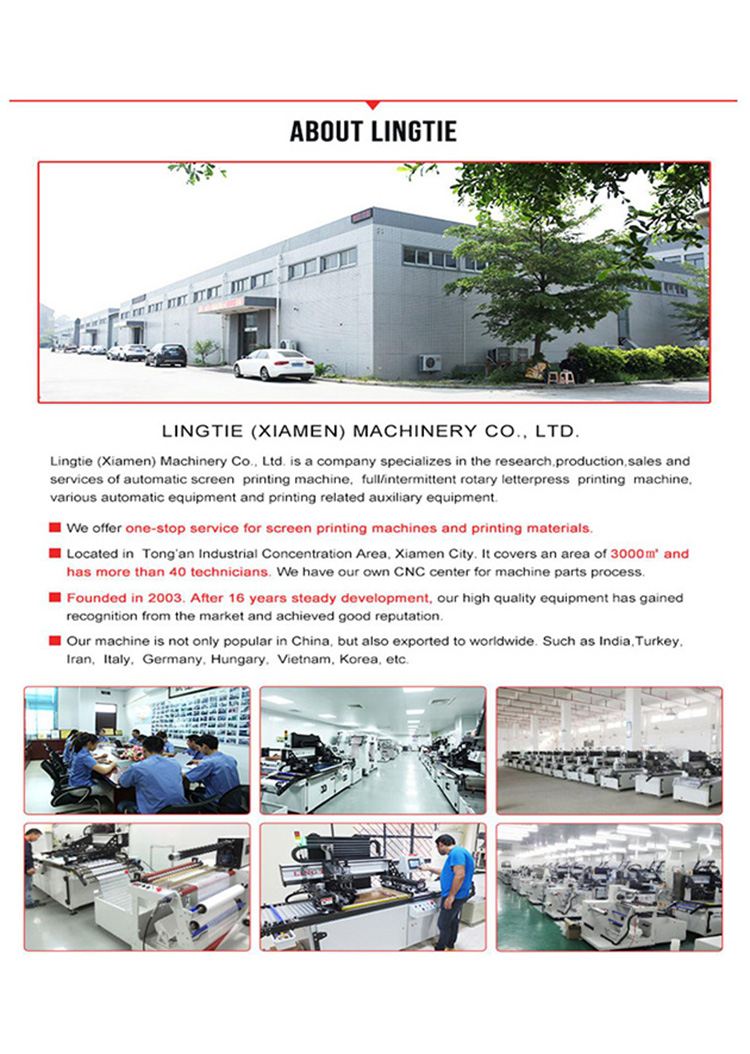 ABOUT LINGTIE

LINGTIE (XIAMEN) MACHINERY CO., LTD.

Lingtie (Xiamen) Machinery Co., Ltd. is a company specializes in the research,production,sales and services of automatic screen printing machine, full/intermittent rotary letterpress printing machine, various automatic equipment and printing related auxiliary equipment.

We offer one-stop service for screen printing machines and printing materials.

Located in Tong'an Industrial Concentration Area, Xiamen City. It covers an area of 3000㎡ and has more than 40 technicians. We have our own CNC center for machine parts process.

Founded in 2003. After 16 years steady development, our high quality equipment has gained recognition from the market and achieved good reputation.

Our machine is not only popular in China, but also exported to worldwide. Such as India,Turkey, Iran, Italy, Germany, Hungary, Vietnam, Korea, etc.